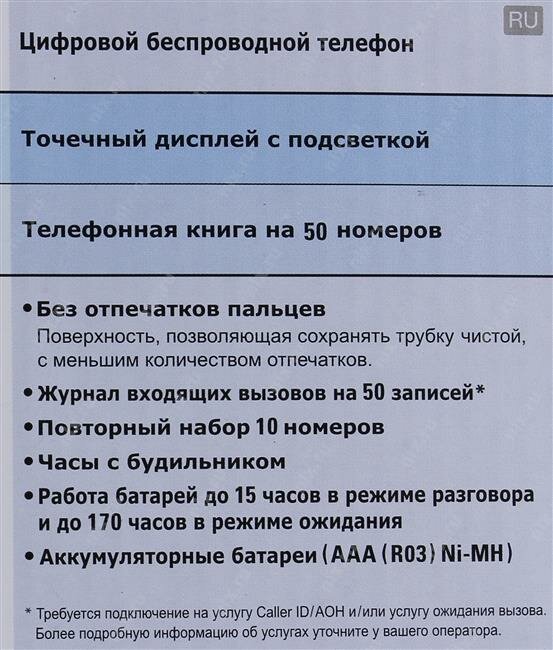 RU

Цифровой беспроводной телефон

Точечный дисплей с подсветкой

Телефонная книга на 50 номеров

• Без отпечатков пальцев
Поверхность, позволяющая сохранять трубку чистой, с меньшим количеством отпечатков.

• Журнал входящих вызовов на 50 записей*

• Повторный набор 10 номеров

• Часы с будильником

• Работа батарей до 15 часов в режиме разговора и до 170 часов в режиме ожидания

• Аккумуляторные батареи (AAA (R03) Ni-MH)

* Требуется подключение на услугу Caller ID/АОН и/или услугу ожидания вызова. Более подробную информацию об услугах уточните у вашего оператора.